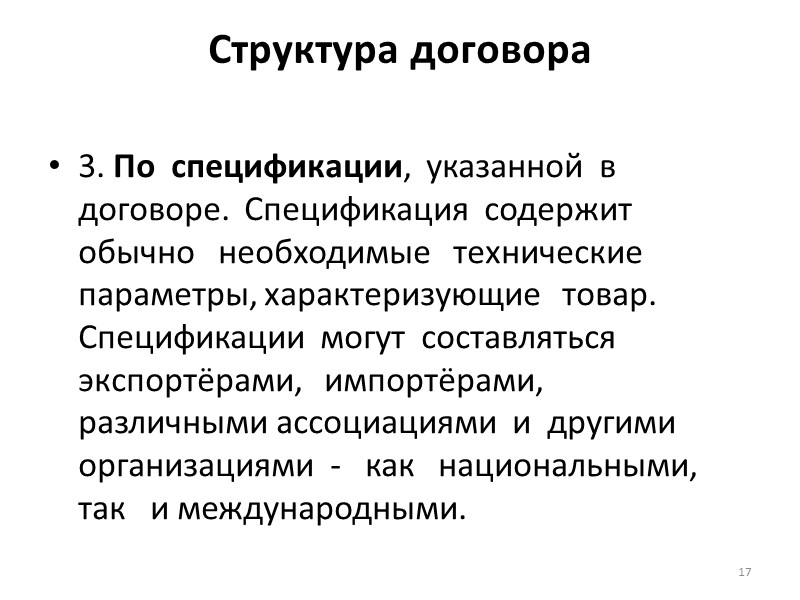 Структура договора

• 3. По спецификации, указанной в договоре. Спецификация содержит обычно необходимые технические параметры, характеризующие товар. Спецификации могут составляться экспортёрами, импортёрами, различными ассоциациями и другими организациями - как национальными, так и международными.

17